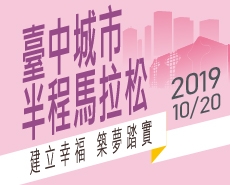 臺中城市
半程馬拉松

2019
10/20

建立幸福 築夢踏實